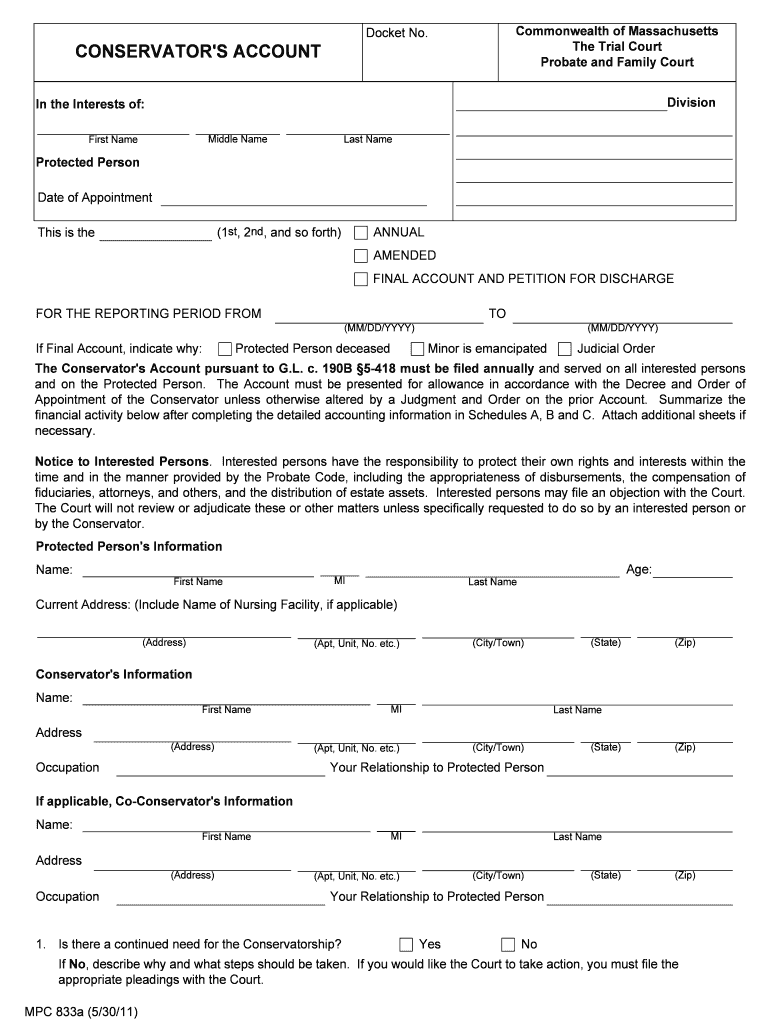 CONSERVATOR'S ACCOUNT

Docket No.

Commonwealth of Massachusetts
The Trial Court
Probate and Family Court

In the Interests of:

Division

First Name Middle Name Last Name

Protected Person

Date of Appointment

This is the (1st, 2nd, and so forth) ANNUAL

AMENDED

FINAL ACCOUNT AND PETITION FOR DISCHARGE

FOR THE REPORTING PERIOD FROM (MM/DD/YYYY) TO (MM/DD/YYYY)

If Final Account, indicate why: Protected Person deceased Minor is emancipated Judicial Order

The Conservator's Account pursuant to G.L. c. 190B §5-418 must be filed annually and served on all interested persons and on the Protected Person. The Account must be presented for allowance in accordance with the Decree and Order of Appointment of the Conservator unless otherwise altered by a Judgment and Order on the prior Account. Summarize the financial activity below after completing the detailed accounting information in Schedules A, B and C. Attach additional sheets if necessary.

Notice to Interested Persons. Interested persons have the responsibility to protect their own rights and interests within the time and in the manner provided by the Probate Code, including the appropriateness of disbursements, the compensation of fiduciaries, attorneys, and others, and the distribution of estate assets. Interested persons may file an objection with the Court. The Court will not review or adjudicate these or other matters unless specifically requested to do so by an interested person or by the Conservator.

Protected Person's Information

Name: First Name MI Last Name Age:

Current Address: (Include Name of Nursing Facility, if applicable)

(Address) (Apt, Unit, No. etc.) (City/Town) (State) (Zip)

Conservator's Information

Name: First Name MI Last Name

Address (Address) (Apt, Unit, No. etc.) (City/Town) (State) (Zip)

Occupation Your Relationship to Protected Person

If applicable, Co-Conservator's Information

Name: First Name MI Last Name

Address (Address) (Apt, Unit, No. etc.) (City/Town) (State) (Zip)

Occupation Your Relationship to Protected Person

1. Is there a continued need for the Conservatorship? Yes No

If No, describe why and what steps should be taken. If you would like the Court to take action, you must file the appropriate pleadings with the Court.

MPC 833a (5/30/11)